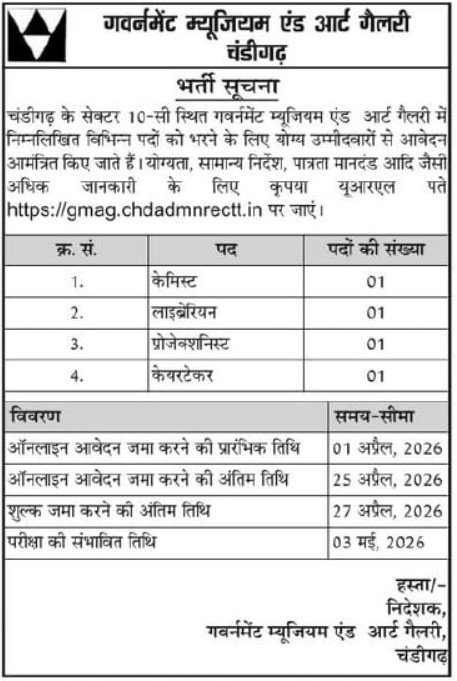 गवर्नमेंट म्यूजियम एंड आर्ट गैलरी
चंडीगढ़

भर्ती सूचना

चंडीगढ़ के सेक्टर 10-सी स्थित गवर्नमेंट म्यूजियम एंड आर्ट गैलरी में निम्नलिखित विभिन्न पदों को भरने के लिए योग्य उम्मीदवारों से आवेदन आमंत्रित किए जाते हैं। योग्यता, सामान्य निर्देश, पात्रता मानदंड आदि जैसी अधिक जानकारी के लिए कृपया यूआरएल पते https://gmag.chdadmnrectt.in पर जाएं।

| क्र. सं. | पद | पदों की संख्या |
|---|---|---|
| 1. | केमिस्ट | 01 |
| 2. | लाइब्रेरियन | 01 |
| 3. | प्रोजेक्शनिस्ट | 01 |
| 4. | केयरटेकर | 01 |

| विवरण | समय-सीमा |
|---|---|
| ऑनलाइन आवेदन जमा करने की प्रारंभिक तिथि | 01 अप्रैल, 2026 |
| ऑनलाइन आवेदन जमा करने की अंतिम तिथि | 25 अप्रैल, 2026 |
| शुल्क जमा करने की अंतिम तिथि | 27 अप्रैल, 2026 |
| परीक्षा की संभावित तिथि | 03 मई, 2026 |

हस्ता/-
निदेशक,
गवर्नमेंट म्यूजियम एंड आर्ट गैलरी,
चंडीगढ़